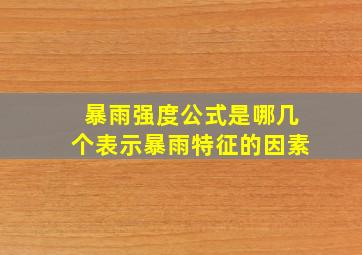 暴雨强度公式是哪几个表示暴雨特征的因素